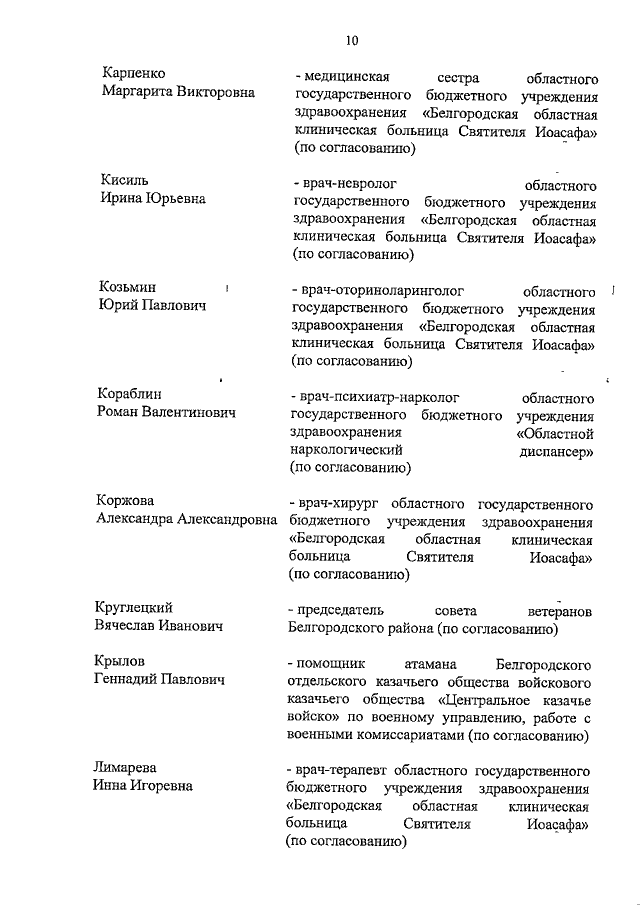 10

Карпенко
Маргарита Викторовна

- медицинская сестра областного государственного бюджетного учреждения здравоохранения «Белгородская областная клиническая больница Святителя Иоасафа» (по согласованию)

Кисиль
Ирина Юрьевна

- врач-невролог областного государственного бюджетного учреждения здравоохранения «Белгородская областная клиническая больница Святителя Иоасафа» (по согласованию)

Козьмин
Юрий Павлович

- врач-оториноларинголог областного государственного бюджетного учреждения здравоохранения «Белгородская областная клиническая больница Святителя Иоасафа» (по согласованию)

Кораблин
Роман Валентинович

- врач-психиатр-нарколог областного государственного бюджетного учреждения здравоохранения «Областной наркологический диспансер» (по согласованию)

Коржова
Александра Александровна

- врач-хирург областного государственного бюджетного учреждения здравоохранения «Белгородская областная клиническая больница Святителя Иоасафа» (по согласованию)

Круглецкий
Вячеслав Иванович

- председатель совета ветеранов Белгородского района (по согласованию)

Крылов
Геннадий Павлович

- помощник атамана Белгородского отдельского казачьего общества войскового казачьего общества «Центральное казачье войско» по военному управлению, работе с военными комиссариатами (по согласованию)

Лимарева
Инна Игоревна

- врач-терапевт областного государственного бюджетного учреждения здравоохранения «Белгородская областная клиническая больница Святителя Иоасафа» (по согласованию)